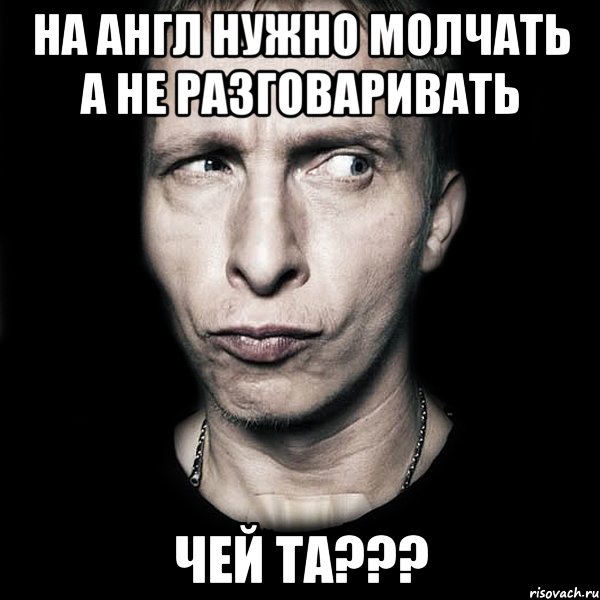 НА АНГЛ НУЖНО МОЛЧАТЬ А НЕ РАЗГОВАРИВАТЬ

ЧЕЙ ТА???

risovach.ru